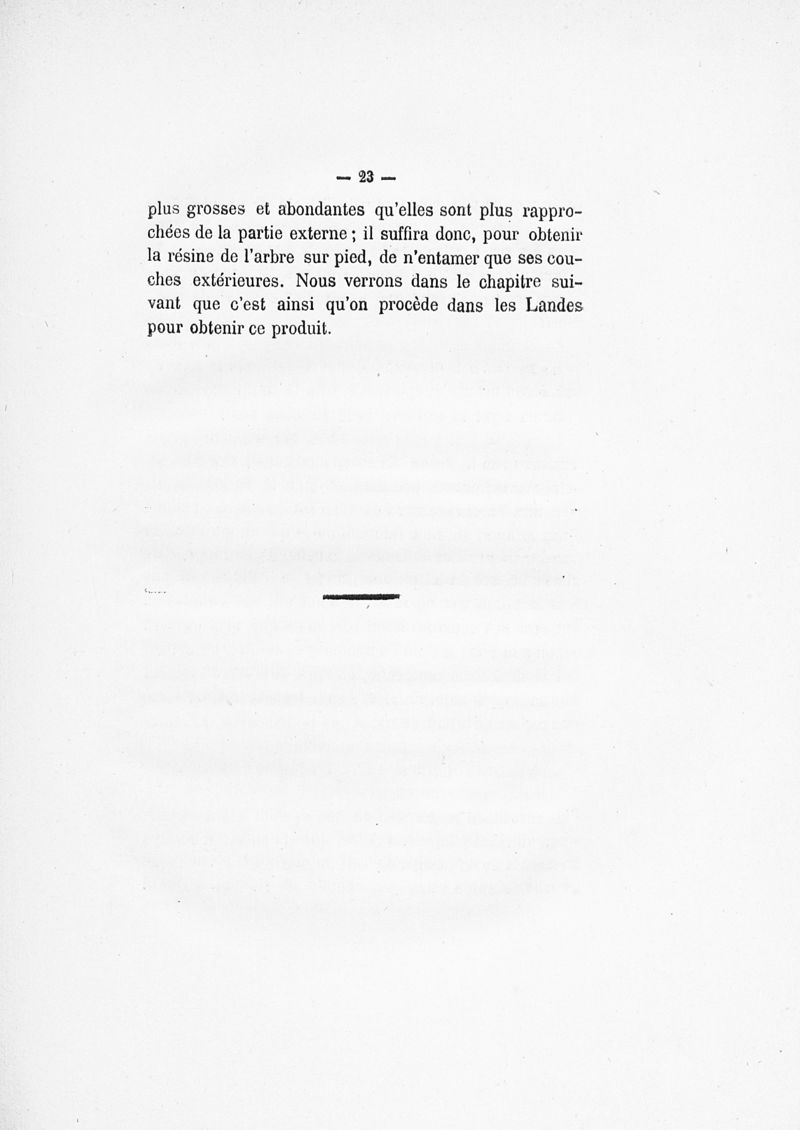 — 23 —

plus grosses et abondantes qu'elles sont plus rapprochées de la partie externe ; il suffira donc, pour obtenir la résine de l'arbre sur pied, de n'entamer que ses couches extérieures. Nous verrons dans le chapitre suivant que c'est ainsi qu'on procède dans les Landes pour obtenir ce produit.